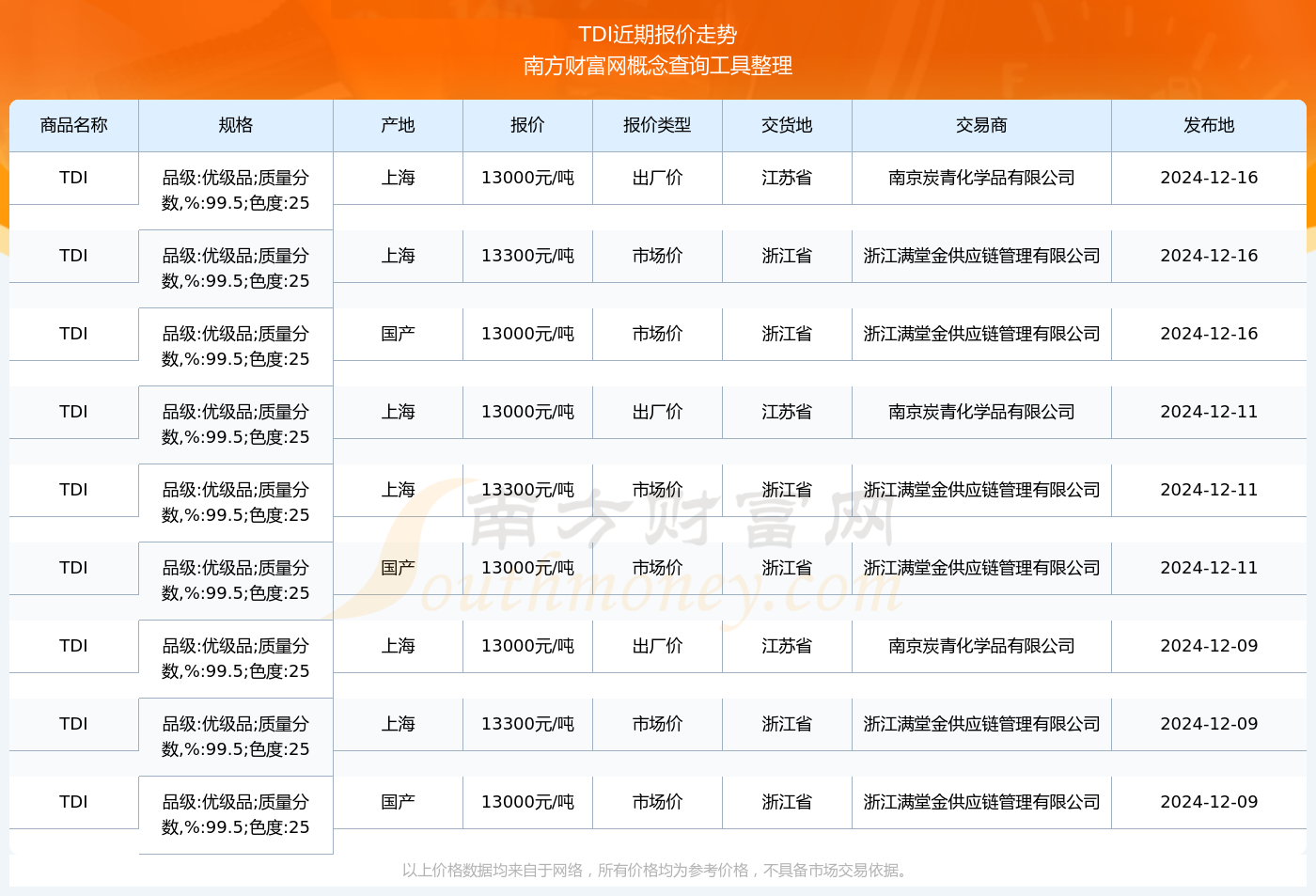 TDI近期报价走势
南方财富网概念查询工具整理

| 商品名称 | 规格 | 产地 | 报价 | 报价类型 | 交货地 | 交易商 | 发布地 |
|---|---|---|---|---|---|---|---|
| TDI | 品级:优级品;质量分数,%:99.5;色度:25 | 上海 | 13000元/吨 | 出厂价 | 江苏省 | 南京炭青化学品有限公司 | 2024-12-16 |
| TDI | 品级:优级品;质量分数,%:99.5;色度:25 | 上海 | 13300元/吨 | 市场价 | 浙江省 | 浙江满堂金供应链管理有限公司 | 2024-12-16 |
| TDI | 品级:优级品;质量分数,%:99.5;色度:25 | 国产 | 13000元/吨 | 市场价 | 浙江省 | 浙江满堂金供应链管理有限公司 | 2024-12-16 |
| TDI | 品级:优级品;质量分数,%:99.5;色度:25 | 上海 | 13000元/吨 | 出厂价 | 江苏省 | 南京炭青化学品有限公司 | 2024-12-11 |
| TDI | 品级:优级品;质量分数,%:99.5;色度:25 | 上海 | 13300元/吨 | 市场价 | 浙江省 | 浙江满堂金供应链管理有限公司 | 2024-12-11 |
| TDI | 品级:优级品;质量分数,%:99.5;色度:25 | 国产 | 13000元/吨 | 市场价 | 浙江省 | 浙江满堂金供应链管理有限公司 | 2024-12-11 |
| TDI | 品级:优级品;质量分数,%:99.5;色度:25 | 上海 | 13000元/吨 | 出厂价 | 江苏省 | 南京炭青化学品有限公司 | 2024-12-09 |
| TDI | 品级:优级品;质量分数,%:99.5;色度:25 | 上海 | 13300元/吨 | 市场价 | 浙江省 | 浙江满堂金供应链管理有限公司 | 2024-12-09 |
| TDI | 品级:优级品;质量分数,%:99.5;色度:25 | 国产 | 13000元/吨 | 市场价 | 浙江省 | 浙江满堂金供应链管理有限公司 | 2024-12-09 |

南方财富网
Southmoney.com

以上价格数据均来自于网络，所有价格均为参考价格，不具备市场交易依据。